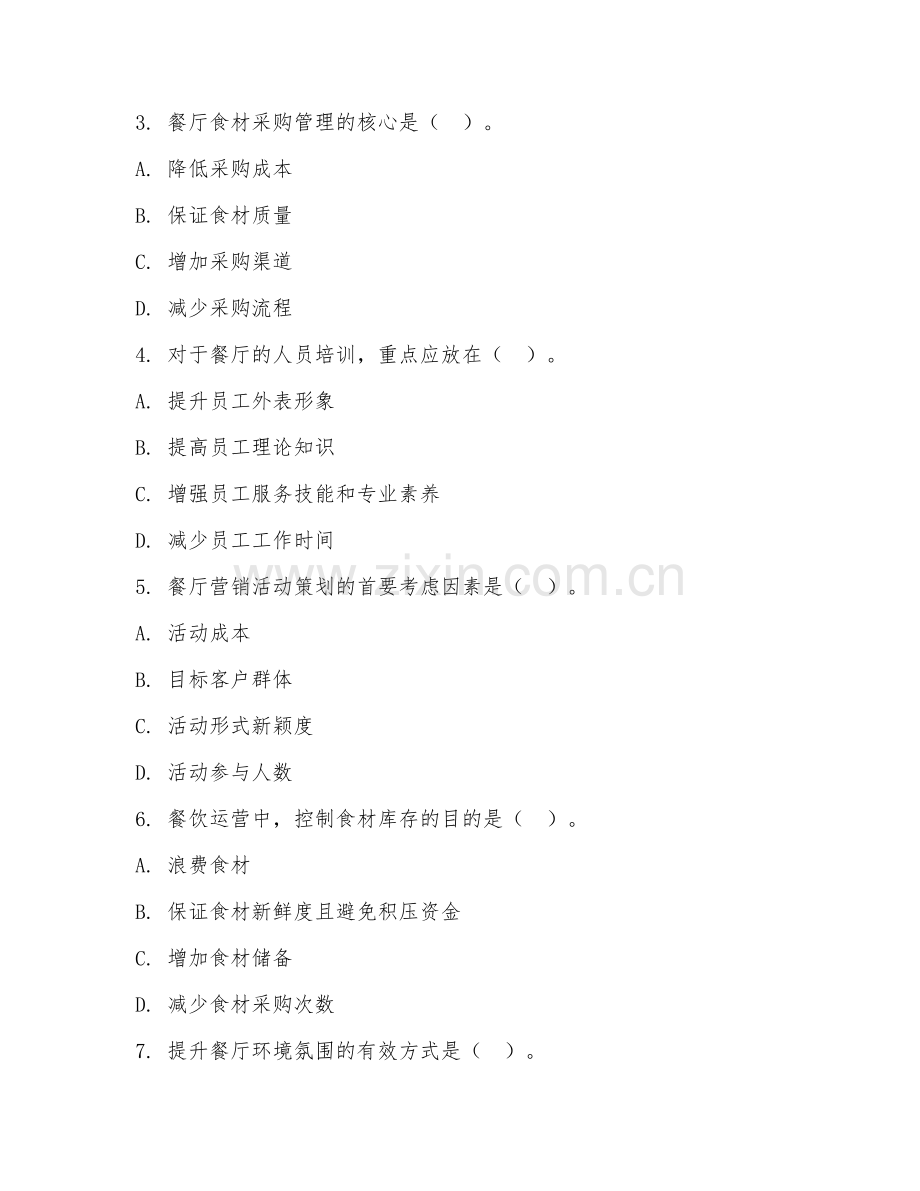 3. 餐厅食材采购管理的核心是（ ）。

A. 降低采购成本

B. 保证食材质量

C. 增加采购渠道

D. 减少采购流程

4. 对于餐厅的人员培训，重点应放在（ ）。

A. 提升员工外表形象

B. 提高员工理论知识

C. 增强员工服务技能和专业素养

D. 减少员工工作时间

5. 餐厅营销活动策划的首要考虑因素是（ ）。

A. 活动成本

B. 目标客户群体

C. 活动形式新颖度

D. 活动参与人数

6. 餐饮运营中，控制食材库存的目的是（ ）。

A. 浪费食材

B. 保证食材新鲜度且避免积压资金

C. 增加食材储备

D. 减少食材采购次数

7. 提升餐厅环境氛围的有效方式是（ ）。

www.zixin.com.cn